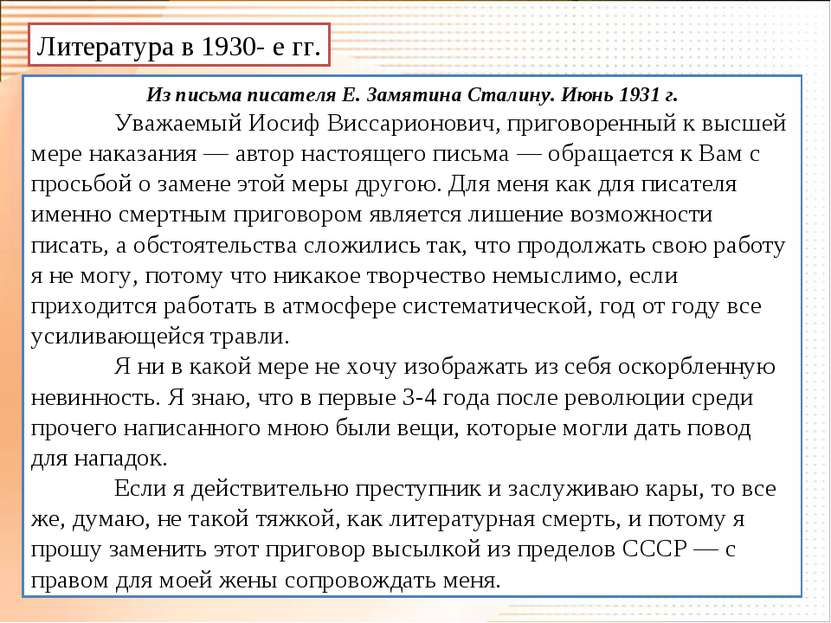 Литература в 1930- е гг.

Из письма писателя Е. Замятина Сталину. Июнь 1931 г.

Уважаемый Иосиф Виссарионович, приговоренный к высшей мере наказания — автор настоящего письма — обращается к Вам с просьбой о замене этой меры другою. Для меня как для писателя именно смертным приговором является лишение возможности писать, а обстоятельства сложились так, что продолжать свою работу я не могу, потому что никакое творчество немыслимо, если приходится работать в атмосфере систематической, год от году все усиливающейся травли.

Я ни в какой мере не хочу изображать из себя оскорбленную невинность. Я знаю, что в первые 3-4 года после революции среди прочего написанного мною были вещи, которые могли дать повод для нападок.

Если я действительно преступник и заслуживаю кары, то все же, думаю, не такой тяжкой, как литературная смерть, и потому я прошу заменить этот приговор высылкой из пределов СССР — с правом для моей жены сопровождать меня.